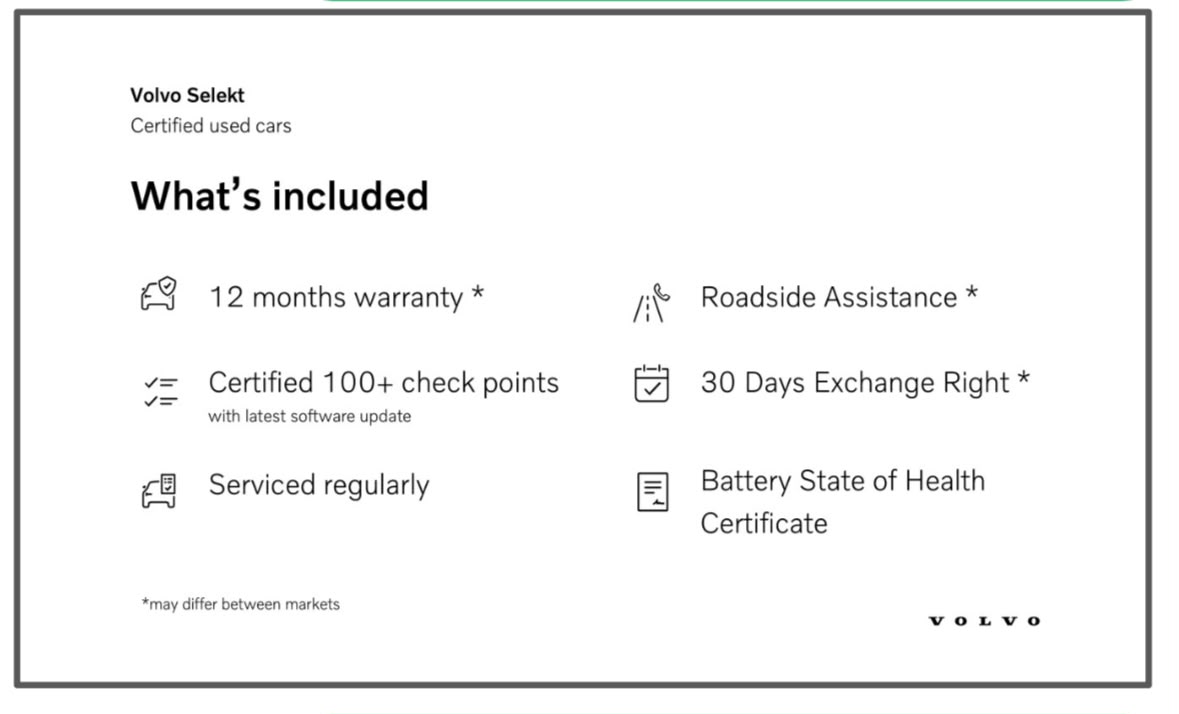 Volvo Selekt
Certified used cars

What's included

12 months warranty *

Certified 100+ check points
with latest software update

Serviced regularly

Roadside Assistance *

30 Days Exchange Right *

Battery State of Health Certificate

*may differ between markets

VOLVO